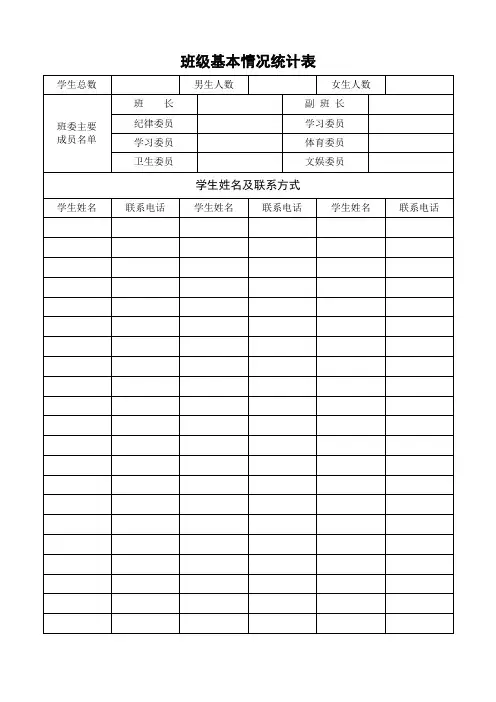 班级基本情况统计表

| 学生总数 | | 男生人数 | | 女生人数 | |
|---|---|---|---|---|---|

| 班委主要成员名单 | 班　　长 | | 副 班 长 | |
|---|---|---|---|---|
| | 纪律委员 | | 学习委员 | |
| | 学习委员 | | 体育委员 | |
| | 卫生委员 | | 文娱委员 | |

学生姓名及联系方式

| 学生姓名 | 联系电话 | 学生姓名 | 联系电话 | 学生姓名 | 联系电话 |
|---|---|---|---|---|---|
| | | | | | |
| | | | | | |
| | | | | | |
| | | | | | |
| | | | | | |
| | | | | | |
| | | | | | |
| | | | | | |
| | | | | | |
| | | | | | |
| | | | | | |
| | | | | | |
| | | | | | |
| | | | | | |
| | | | | | |
| | | | | | |
| | | | | | |
| | | | | | |
| | | | | | |
| | | | | | |
| | | | | | |